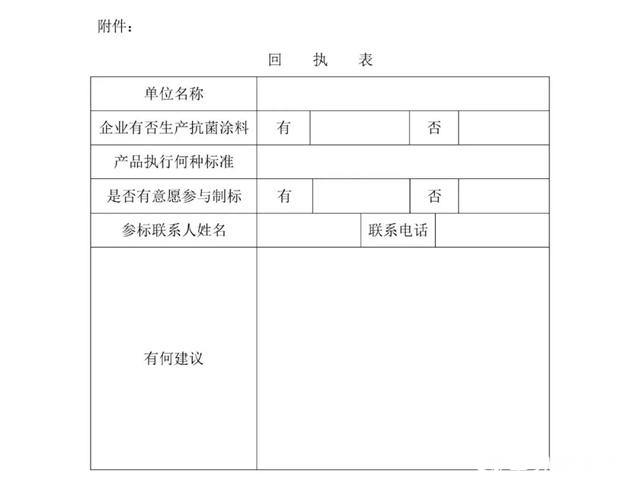 附件：

回　执　表

| 单位名称 | | | | |
|---|---|---|---|---|
| 企业有否生产抗菌涂料 | 有 | | 否 | |
| 产品执行何种标准 | | | | |
| 是否有意愿参与制标 | 有 | | 否 | |
| 参标联系人姓名 | | 联系电话 | | |
| 有何建议 | | | | |